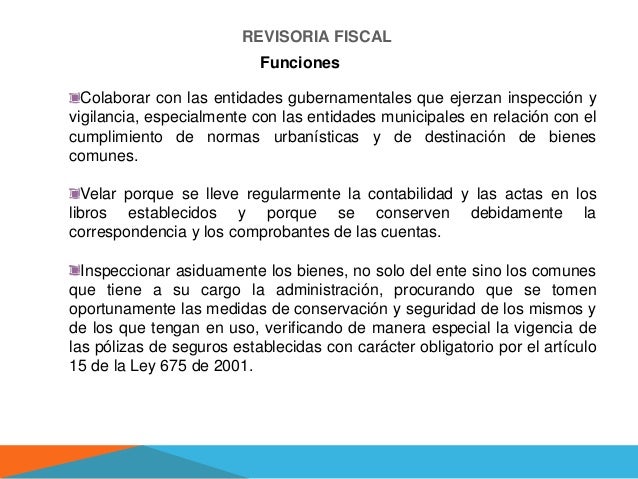 REVISORIA FISCAL

Funciones

Colaborar con las entidades gubernamentales que ejerzan inspección y vigilancia, especialmente con las entidades municipales en relación con el cumplimiento de normas urbanísticas y de destinación de bienes comunes.

Velar porque se lleve regularmente la contabilidad y las actas en los libros establecidos y porque se conserven debidamente la correspondencia y los comprobantes de las cuentas.

Inspeccionar asiduamente los bienes, no solo del ente sino los comunes que tiene a su cargo la administración, procurando que se tomen oportunamente las medidas de conservación y seguridad de los mismos y de los que tengan en uso, verificando de manera especial la vigencia de las pólizas de seguros establecidas con carácter obligatorio por el artículo 15 de la Ley 675 de 2001.